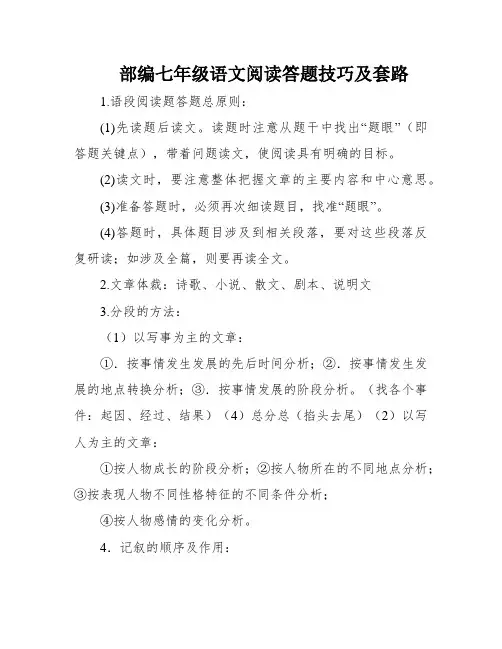 部编七年级语文阅读答题技巧及套路

1.语段阅读题答题总原则：

(1)先读题后读文。读题时注意从题干中找出“题眼”（即答题关键点），带着问题读文，使阅读具有明确的目标。

(2)读文时，要注意整体把握文章的主要内容和中心意思。

(3)准备答题时，必须再次细读题目，找准“题眼”。

(4)答题时，具体题目涉及到相关段落，要对这些段落反复研读；如涉及全篇，则要再读全文。

2.文章体裁：诗歌、小说、散文、剧本、说明文

3.分段的方法：

（1）以写事为主的文章：

①．按事情发生发展的先后时间分析；②．按事情发生发展的地点转换分析；③．按事情发展的阶段分析。（找各个事件：起因、经过、结果）（4）总分总（掐头去尾）（2）以写人为主的文章：

①按人物成长的阶段分析；②按人物所在的不同地点分析；③按表现人物不同性格特征的不同条件分析；

④按人物感情的变化分析。

4．记叙的顺序及作用：